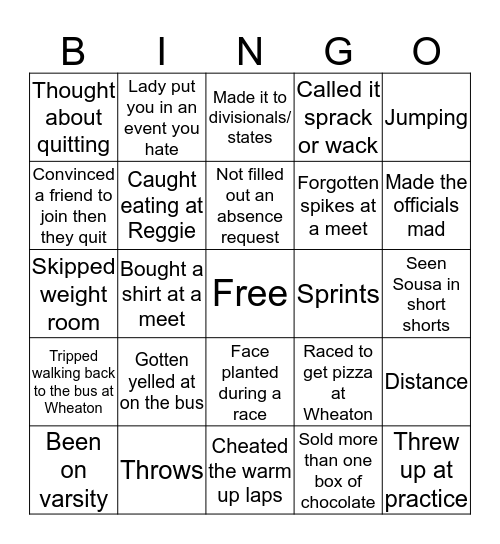 | B | I | N | G | O |
|---|---|---|---|---|
| Thought about quitting | Lady put you in an event you hate | Made it to divisionals/ states | Called it sprack or wack | Jumping |
| Convinced a friend to join then they quit | Caught eating at Reggie | Not filled out an absence request | Forgotten spikes at a meet | Made the officials mad |
| Skipped weight room | Bought a shirt at a meet | Free | Sprints | Seen Sousa in short shorts |
| Tripped walking back to the bus at Wheaton | Gotten yelled at on the bus | Face planted during a race | Raced to get pizza at Wheaton | Distance |
| Been on varsity | Throws | Cheated the warm up laps | Sold more than one box of chocolate | Threw up at practice |